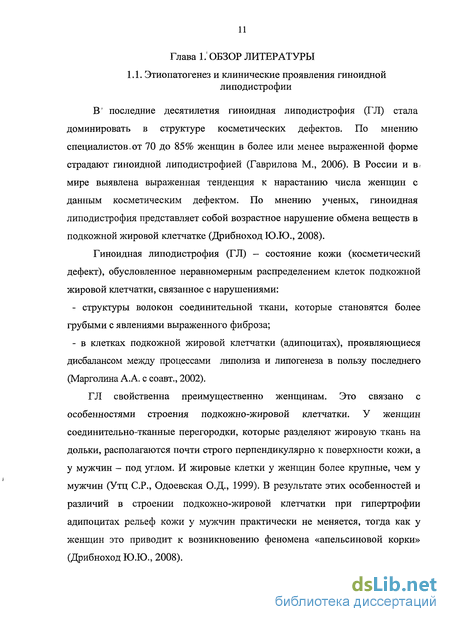 11

Глава 1. ОБЗОР ЛИТЕРАТУРЫ

1.1. Этиопатогенез и клинические проявления гиноидной липодистрофии

В последние десятилетия гиноидная липодистрофия (ГЛ) стала доминировать в структуре косметических дефектов. По мнению специалистов от 70 до 85% женщин в более или менее выраженной форме страдают гиноидной липодистрофией (Гаврилова М., 2006). В России и в мире выявлена выраженная тенденция к нарастанию числа женщин с данным косметическим дефектом. По мнению ученых, гиноидная липодистрофия представляет собой возрастное нарушение обмена веществ в подкожной жировой клетчатке (Дрибноход Ю.Ю., 2008).

Гиноидная липодистрофия (ГЛ) – состояние кожи (косметический дефект), обусловленное неравномерным распределением клеток подкожной жировой клетчатки, связанное с нарушениями:

- структуры волокон соединительной ткани, которые становятся более грубыми с явлениями выраженного фиброза;

- в клетках подкожной жировой клетчатки (адипоцитах), проявляющиеся дисбалансом между процессами липолиза и липогенеза в пользу последнего (Марголина А.А. с соавт., 2002).

ГЛ свойственна преимущественно женщинам. Это связано с особенностями строения подкожно-жировой клетчатки. У женщин соединительно-тканные перегородки, которые разделяют жировую ткань на дольки, располагаются почти строго перпендикулярно к поверхности кожи, а у мужчин – под углом. И жировые клетки у женщин более крупные, чем у мужчин (Утц С.Р., Одоевская О.Д., 1999). В результате этих особенностей и различий в строении подкожно-жировой клетчатки при гипертрофии адипоцитах рельеф кожи у мужчин практически не меняется, тогда как у женщин это приводит к возникновению феномена «апельсиновой корки» (Дрибноход Ю.Ю., 2008).

dsLib.net
библиотека диссертаций